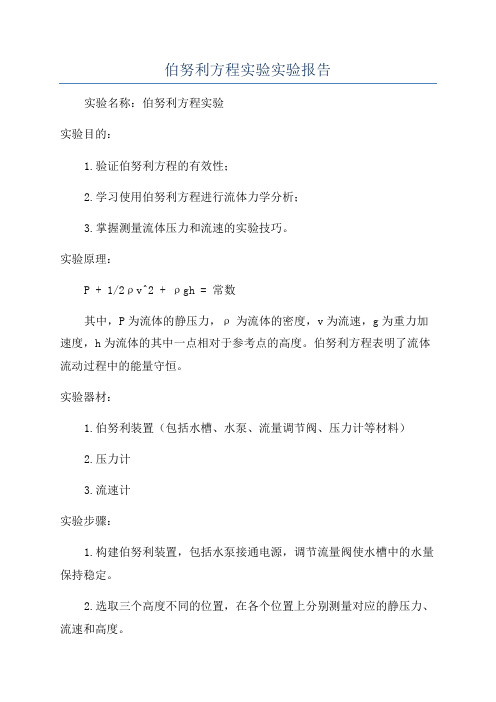 伯努利方程实验实验报告

实验名称：伯努利方程实验

实验目的：

1.验证伯努利方程的有效性；

2.学习使用伯努利方程进行流体力学分析；

3.掌握测量流体压力和流速的实验技巧。

实验原理：

P + 1/2ρv^2 + ρgh = 常数

其中，P为流体的静压力，ρ 为流体的密度，v为流速，g为重力加速度，h为流体的其中一点相对于参考点的高度。伯努利方程表明了流体流动过程中的能量守恒。

实验器材：

1.伯努利装置（包括水槽、水泵、流量调节阀、压力计等材料）

2.压力计

3.流速计

实验步骤：

1.构建伯努利装置，包括水泵接通电源，调节流量阀使水槽中的水量保持稳定。

2.选取三个高度不同的位置，在各个位置上分别测量对应的静压力、流速和高度。